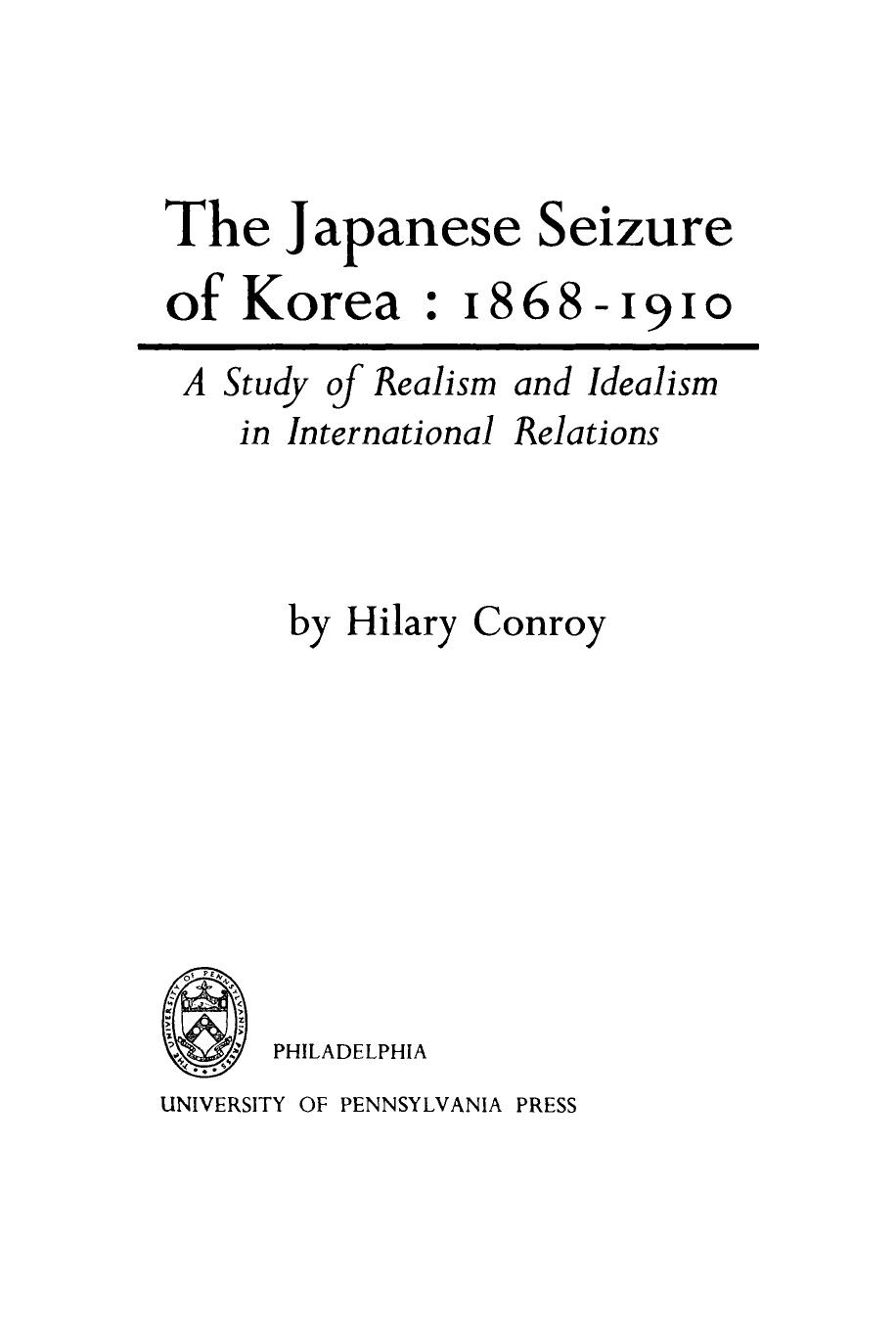 The Japanese Seizure of Korea : 1868-1910

A Study of Realism and Idealism in International Relations

by Hilary Conroy

THE UNIVERSITY OF PENNSYLVANIA PRESS

PHILADELPHIA

UNIVERSITY OF PENNSYLVANIA PRESS